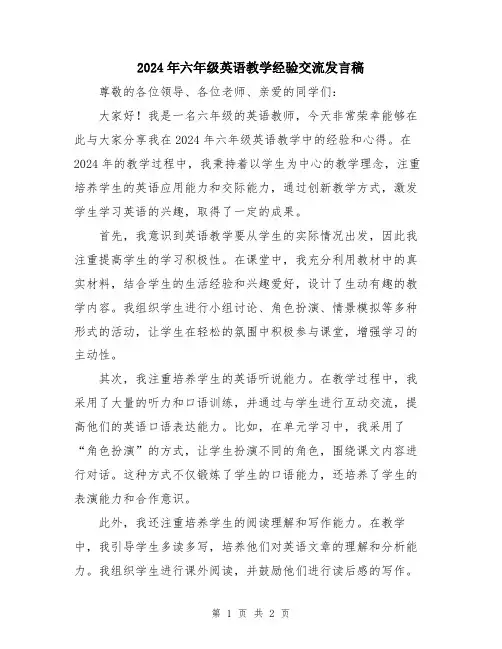 2024年六年级英语教学经验交流发言稿

尊敬的各位领导、各位老师、亲爱的同学们:

大家好!我是一名六年级的英语教师,今天非常荣幸能够在此与大家分享我在2024年六年级英语教学中的经验和心得。在2024年的教学过程中,我秉持着以学生为中心的教学理念,注重培养学生的英语应用能力和交际能力,通过创新教学方式,激发学生学习英语的兴趣,取得了一定的成果。

首先,我意识到英语教学要从学生的实际情况出发,因此我注重提高学生的学习积极性。在课堂中,我充分利用教材中的真实材料,结合学生的生活经验和兴趣爱好,设计了生动有趣的教学内容。我组织学生进行小组讨论、角色扮演、情景模拟等多种形式的活动,让学生在轻松的氛围中积极参与课堂,增强学习的主动性。

其次,我注重培养学生的英语听说能力。在教学过程中,我采用了大量的听力和口语训练,并通过与学生进行互动交流,提高他们的英语口语表达能力。比如,在单元学习中,我采用了“角色扮演”的方式,让学生扮演不同的角色,围绕课文内容进行对话。这种方式不仅锻炼了学生的口语能力,还培养了学生的表演能力和合作意识。

此外,我还注重培养学生的阅读理解和写作能力。在教学中,我引导学生多读多写,培养他们对英语文章的理解和分析能力。我组织学生进行课外阅读,并鼓励他们进行读后感的写作。

第 1 页 共 2 页